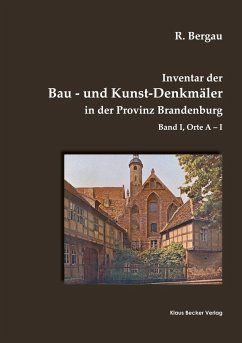 R. Bergau

Inventar der
Bau - und Kunst-Denkmäler
in der Provinz Brandenburg
Band I, Orte A – I

Klaus Becker Verlag